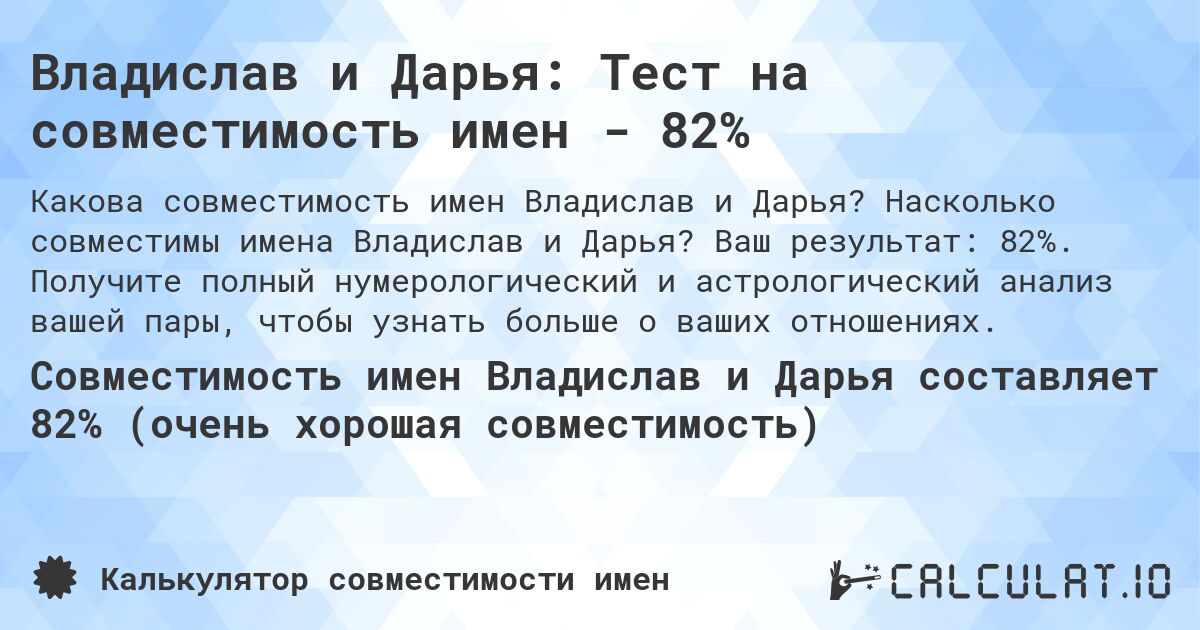 Владислав и Дарья: Тест на совместимость имен - 82%

Какова совместимость имен Владислав и Дарья? Насколько совместимы имена Владислав и Дарья? Ваш результат: 82%. Получите полный нумерологический и астрологический анализ вашей пары, чтобы узнать больше о ваших отношениях.

Совместимость имен Владислав и Дарья составляет 82% (очень хорошая совместимость)

Калькулятор совместимости имен

CALCULAT.IO